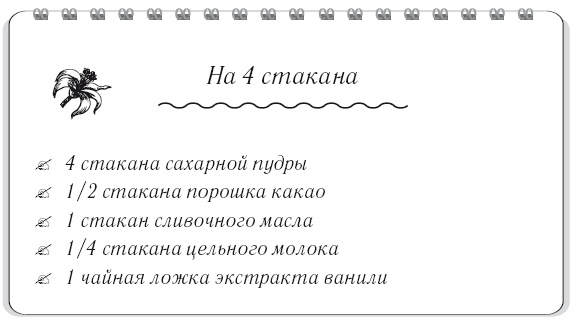 На 4 стакана

4 стакана сахарной пудры
1/2 стакана порошка какао
1 стакан сливочного масла
1/4 стакана цельного молока
1 чайная ложка экстракта ванили